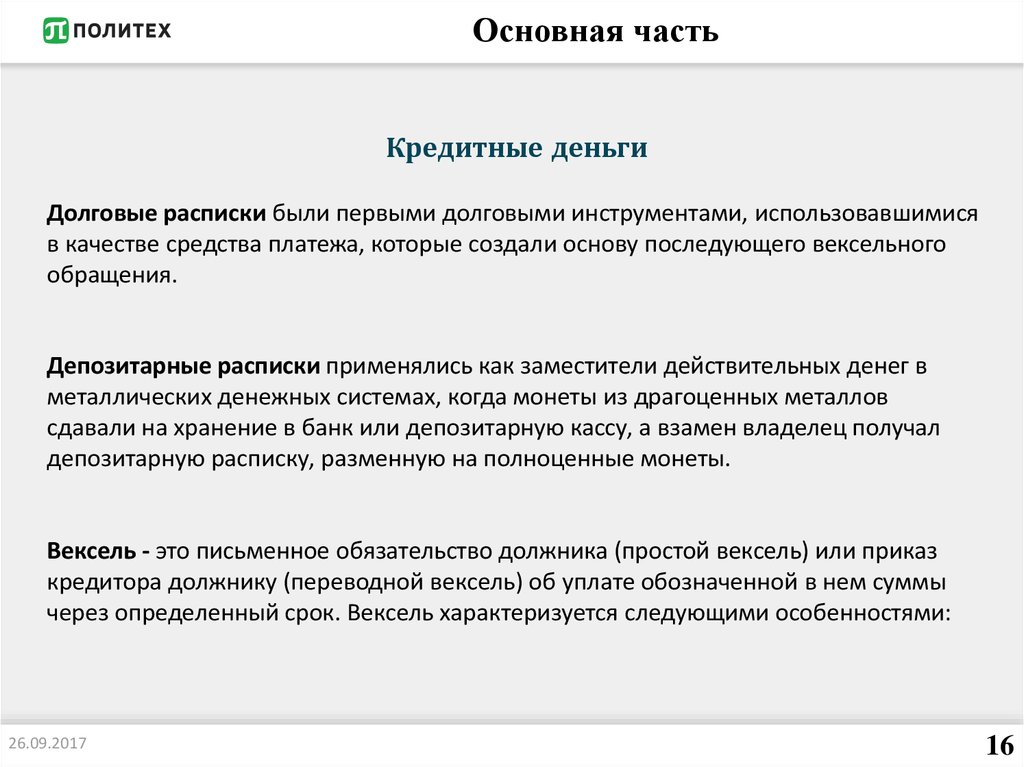 ПОЛИТЕХ

Основная часть

Кредитные деньги

Долговые расписки были первыми долговыми инструментами, использовавшимися в качестве средства платежа, которые создали основу последующего вексельного обращения.

Депозитарные расписки применялись как заместители действительных денег в металлических денежных системах, когда монеты из драгоценных металлов сдавали на хранение в банк или депозитарную кассу, а взамен владелец получал депозитарную расписку, разменную на полноценные монеты.

Вексель - это письменное обязательство должника (простой вексель) или приказ кредитора должнику (переводной вексель) об уплате обозначенной в нем суммы через определенный срок. Вексель характеризуется следующими особенностями:

26.09.2017

16